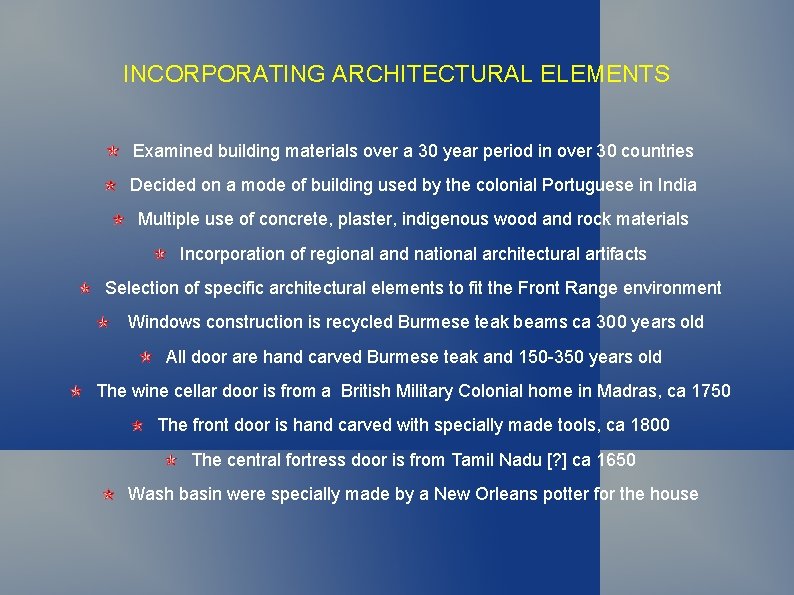 INCORPORATING ARCHITECTURAL ELEMENTS

Examined building materials over a 30 year period in over 30 countries

Decided on a mode of building used by the colonial Portuguese in India

Multiple use of concrete, plaster, indigenous wood and rock materials

Incorporation of regional and national architectural artifacts

Selection of specific architectural elements to fit the Front Range environment

Windows construction is recycled Burmese teak beams ca 300 years old

All door are hand carved Burmese teak and 150-350 years old

The wine cellar door is from a British Military Colonial home in Madras, ca 1750

The front door is hand carved with specially made tools, ca 1800

The central fortress door is from Tamil Nadu [?] ca 1650

Wash basin were specially made by a New Orleans potter for the house